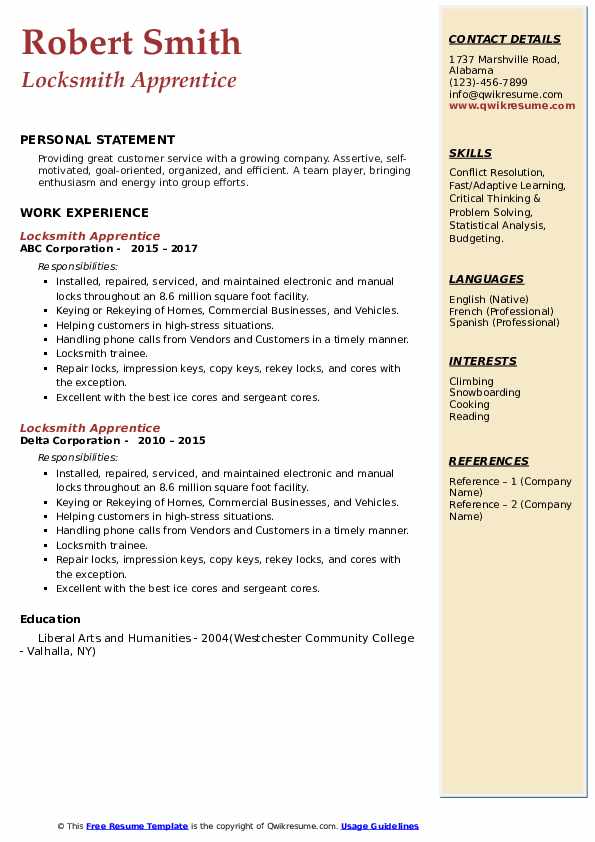 Robert Smith
Locksmith Apprentice

PERSONAL STATEMENT
Providing great customer service with a growing company. Assertive, self-motivated, goal-oriented, organized, and efficient. A team player, bringing enthusiasm and energy into group efforts.

WORK EXPERIENCE
Locksmith Apprentice
ABC Corporation - 2015 – 2017
Responsibilities:
- Installed, repaired, serviced, and maintained electronic and manual locks throughout an 8.6 million square foot facility.
- Keying or Rekeying of Homes, Commercial Businesses, and Vehicles.
- Helping customers in high-stress situations.
- Handling phone calls from Vendors and Customers in a timely manner.
- Locksmith trainee.
- Repair locks, impression keys, copy keys, rekey locks, and cores with the exception.
- Excellent with the best ice cores and sergeant cores.

Locksmith Apprentice
Delta Corporation - 2010 – 2015
Responsibilities:
- Installed, repaired, serviced, and maintained electronic and manual locks throughout an 8.6 million square foot facility.
- Keying or Rekeying of Homes, Commercial Businesses, and Vehicles.
- Helping customers in high-stress situations.
- Handling phone calls from Vendors and Customers in a timely manner.
- Locksmith trainee.
- Repair locks, impression keys, copy keys, rekey locks, and cores with the exception.
- Excellent with the best ice cores and sergeant cores.

Education
Liberal Arts and Humanities - 2004(Westchester Community College - Valhalla, NY)

CONTACT DETAILS
1737 Marshville Road, Alabama
(123)-456-7899
info@qwikresume.com
www.qwikresume.com

SKILLS
Conflict Resolution, Fast/Adaptive Learning, Critical Thinking & Problem Solving, Statistical Analysis, Budgeting.

LANGUAGES
English (Native)
French (Professional)
Spanish (Professional)

INTERESTS
Climbing
Snowboarding
Cooking
Reading

REFERENCES
Reference – 1 (Company Name)
Reference – 2 (Company Name)

© This Free Resume Template is the copyright of Qwikresume.com. Usage Guidelines